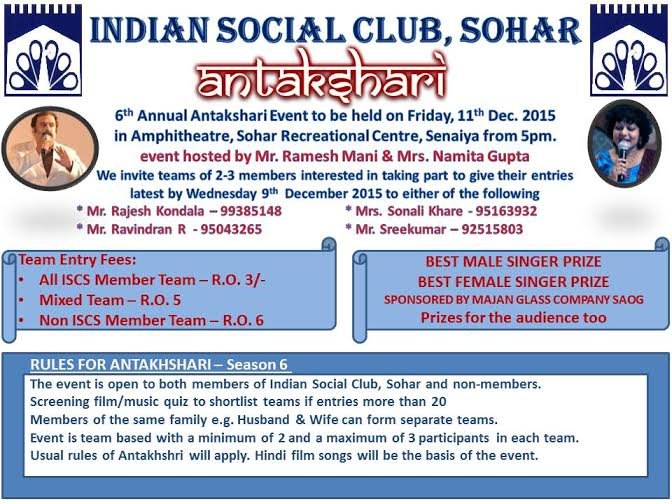 INDIAN SOCIAL CLUB, SOHAR

antakshari

6th Annual Antakshari Event to be held on Friday, 11th Dec. 2015 in Amphitheatre, Sohar Recreational Centre, Senaiya from 5pm.

event hosted by Mr. Ramesh Mani & Mrs. Namita Gupta

We invite teams of 2-3 members interested in taking part to give their entries latest by Wednesday 9th December 2015 to either of the following

* Mr. Rajesh Kondala – 99385148
* Mr. Ravindran R - 95043265
* Mrs. Sonali Khare - 95163932
* Mr. Sreekumar – 92515803

Team Entry Fees:
• All ISCS Member Team – R.O. 3/-
• Mixed Team – R.O. 5
• Non ISCS Member Team – R.O. 6

BEST MALE SINGER PRIZE
BEST FEMALE SINGER PRIZE
SPONSORED BY MAJAN GLASS COMPANY SAOG
Prizes for the audience too

RULES FOR ANTAKHSHARI – Season 6

The event is open to both members of Indian Social Club, Sohar and non-members.
Screening film/music quiz to shortlist teams if entries more than 20
Members of the same family e.g. Husband & Wife can form separate teams.
Event is team based with a minimum of 2 and a maximum of 3 participants in each team.
Usual rules of Antakhshri will apply. Hindi film songs will be the basis of the event.